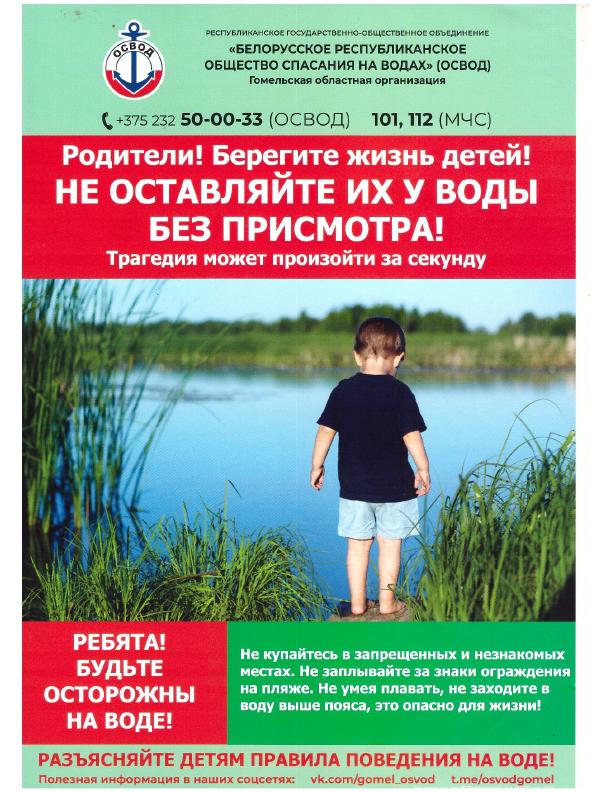 ОСВОД

РЕСПУБЛИКАНСКОЕ ГОСУДАРСТВЕННО-ОБЩЕСТВЕННОЕ ОБЪЕДИНЕНИЕ
«БЕЛОРУССКОЕ РЕСПУБЛИКАНСКОЕ ОБЩЕСТВО СПАСАНИЯ НА ВОДАХ» (ОСВОД)
Гомельская областная организация

+375 232 50-00-33 (ОСВОД) 101, 112 (МЧС)

Родители! Берегите жизнь детей!
НЕ ОСТАВЛЯЙТЕ ИХ У ВОДЫ БЕЗ ПРИСМОТРА!
Трагедия может произойти за секунду

РЕБЯТА! БУДЬТЕ ОСТОРОЖНЫ НА ВОДЕ!

Не купайтесь в запрещенных и незнакомых местах. Не заплывайте за знаки ограждения на пляже. Не умея плавать, не заходите в воду выше пояса, это опасно для жизни!

РАЗЪЯСНЯЙТЕ ДЕТЯМ ПРАВИЛА ПОВЕДЕНИЯ НА ВОДЕ!
Полезная информация в наших соцсетях: vk.com/gomel_osvod t.me/osvodgomel